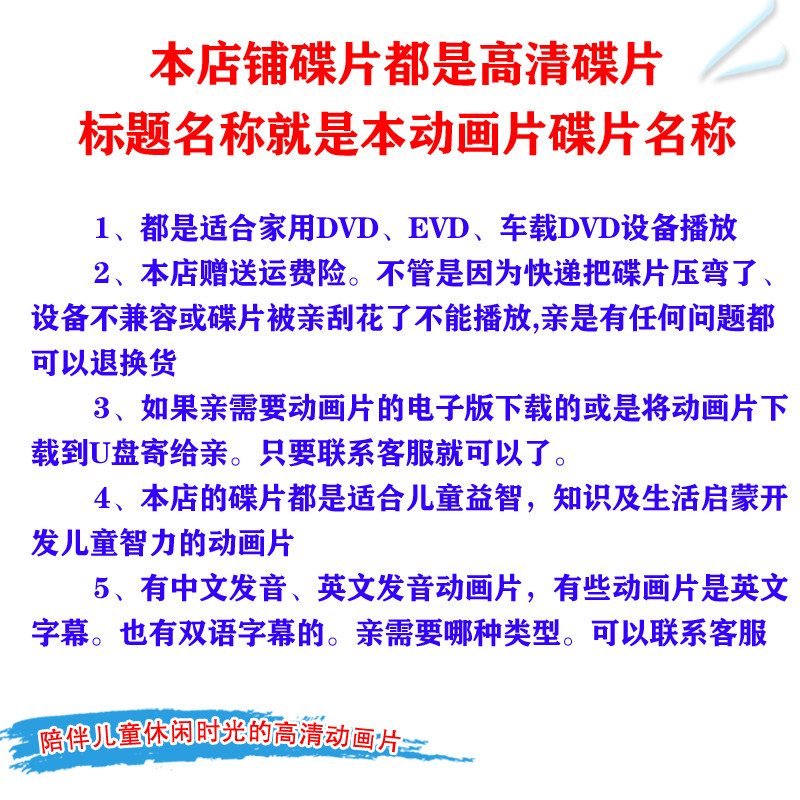 本店铺碟片都是高清碟片
标题名称就是本动画片碟片名称

1、都是适合家用DVD、EVD、车载DVD设备播放

2、本店赠送运费险。不管是因为快递把碟片压弯了、设备不兼容或碟片被亲刮花了不能播放,亲是有任何问题都可以退换货

3、如果亲需要动画片的电子版下载的或是将动画片下载到U盘寄给亲。只要联系客服就可以了。

4、本店的碟片都是适合儿童益智，知识及生活启蒙开发儿童智力的动画片

5、有中文发音、英文发音动画片，有些动画片是英文字幕。也有双语字幕的。亲需要哪种类型。可以联系客服

陪伴儿童休闲时光的高清动画片